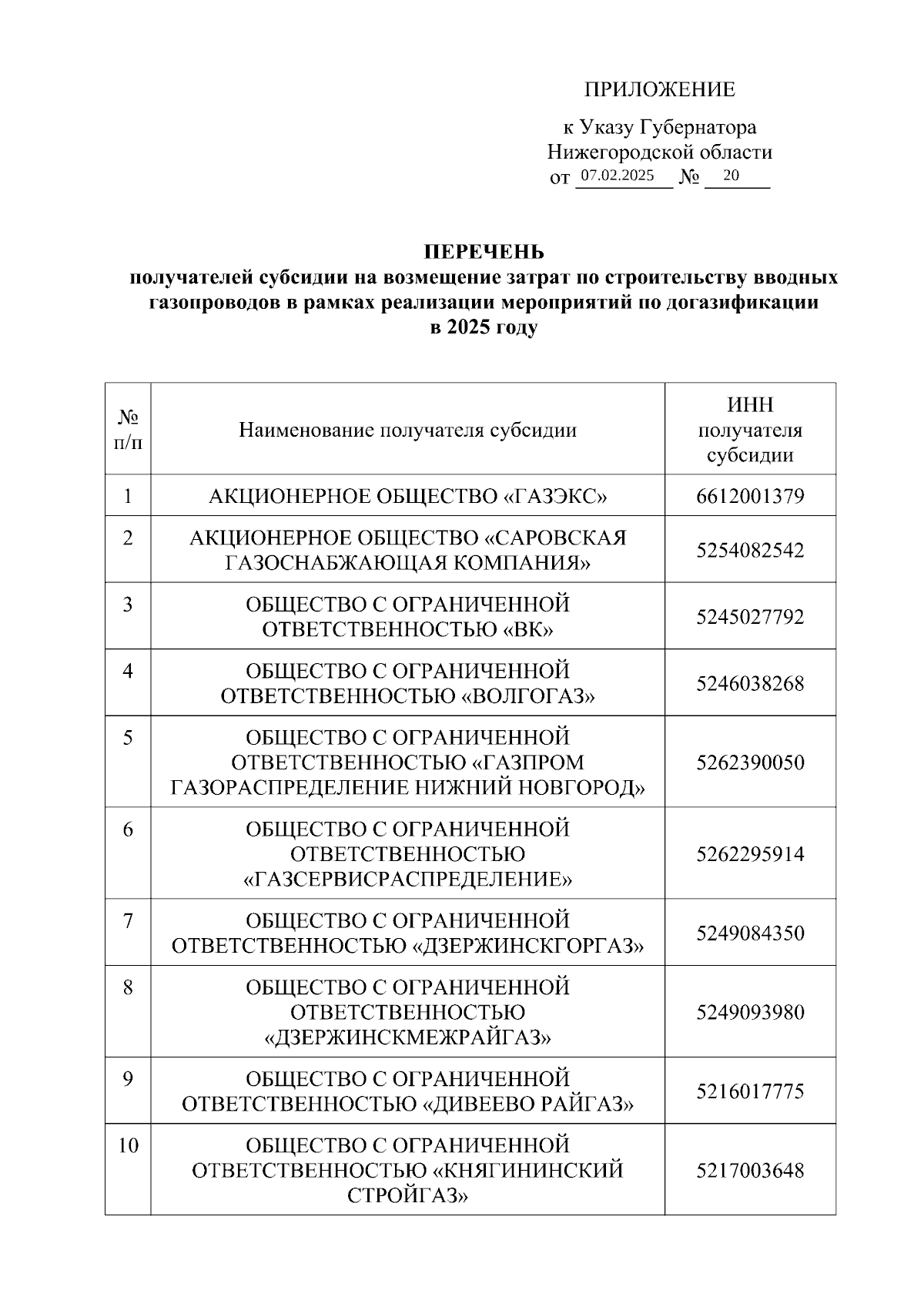 ПРИЛОЖЕНИЕ

к Указу Губернатора Нижегородской области
от 07.02.2025 № 20

ПЕРЕЧЕНЬ
получателей субсидии на возмещение затрат по строительству вводных газопроводов в рамках реализации мероприятий по догазификации в 2025 году

| № п/п | Наименование получателя субсидии | ИНН получателя субсидии |
|---|---|---|
| 1 | АКЦИОНЕРНОЕ ОБЩЕСТВО «ГАЗЭКС» | 6612001379 |
| 2 | АКЦИОНЕРНОЕ ОБЩЕСТВО «САРОВСКАЯ ГАЗОСНАБЖАЮЩАЯ КОМПАНИЯ» | 5254082542 |
| 3 | ОБЩЕСТВО С ОГРАНИЧЕННОЙ ОТВЕТСТВЕННОСТЬЮ «ВК» | 5245027792 |
| 4 | ОБЩЕСТВО С ОГРАНИЧЕННОЙ ОТВЕТСТВЕННОСТЬЮ «ВОЛГОГАЗ» | 5246038268 |
| 5 | ОБЩЕСТВО С ОГРАНИЧЕННОЙ ОТВЕТСТВЕННОСТЬЮ «ГАЗПРОМ ГАЗОРАСПРЕДЕЛЕНИЕ НИЖНИЙ НОВГОРОД» | 5262390050 |
| 6 | ОБЩЕСТВО С ОГРАНИЧЕННОЙ ОТВЕТСТВЕННОСТЬЮ «ГАЗСЕРВИСРАСПРЕДЕЛЕНИЕ» | 5262295914 |
| 7 | ОБЩЕСТВО С ОГРАНИЧЕННОЙ ОТВЕТСТВЕННОСТЬЮ «ДЗЕРЖИНСКГОРГАЗ» | 5249084350 |
| 8 | ОБЩЕСТВО С ОГРАНИЧЕННОЙ ОТВЕТСТВЕННОСТЬЮ «ДЗЕРЖИНСКМЕЖРАЙГАЗ» | 5249093980 |
| 9 | ОБЩЕСТВО С ОГРАНИЧЕННОЙ ОТВЕТСТВЕННОСТЬЮ «ДИВЕЕВО РАЙГАЗ» | 5216017775 |
| 10 | ОБЩЕСТВО С ОГРАНИЧЕННОЙ ОТВЕТСТВЕННОСТЬЮ «КНЯГИНИНСКИЙ СТРОЙГАЗ» | 5217003648 |